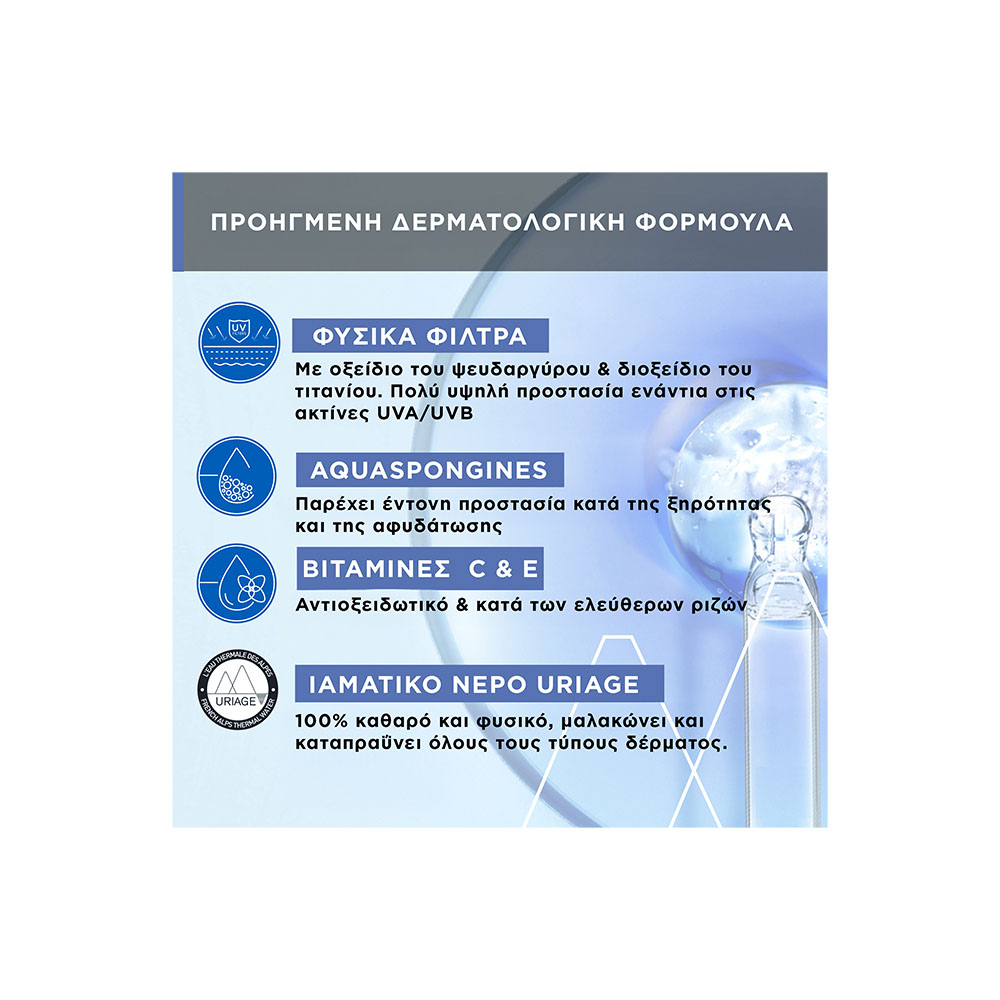 ΠΡΟΗΓΜΕΝΗ ΔΕΡΜΑΤΟΛΟΓΙΚΗ ΦΟΡΜΟΥΛΑ

UV

ΦΥΣΙΚΑ ΦΙΛΤΡΑ

Με οξείδιο του ψευδαργύρου & διοξείδιο του τιτανίου. Πολύ υψηλή προστασία ενάντια στις ακτίνες UVA/UVB

AQUASPONGINES

Παρέχει έντονη προστασία κατά της ξηρότητας και της αφυδάτωσης

ΒΙΤΑΜΙΝΕΣ C & E

Αντιοξειδωτικό & κατά των ελεύθερων ριζών

L'EAU THERMALE DES ALPES URIAGE FRENCH ALPS THERMAL WATER

ΙΑΜΑΤΙΚΟ ΝΕΡΟ URIAGE

100% καθαρό και φυσικό, μαλακώνει και καταπραΰνει όλους τους τύπους δέρματος.